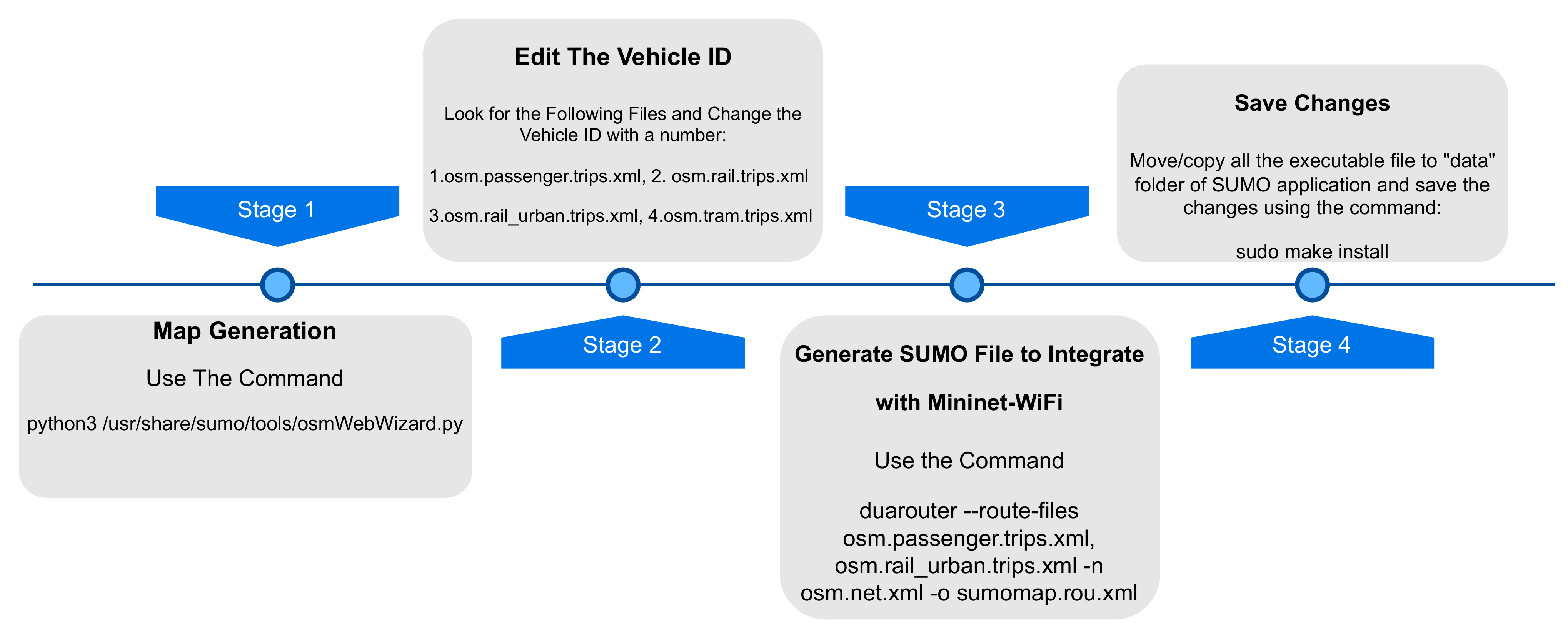 Stage 1

Map Generation

Use The Command

python3 /usr/share/sumo/tools/osmWebWizard.py

Edit The Vehicle ID

Look for the Following Files and Change the Vehicle ID with a number:

1.osm.passenger.trips.xml, 2. osm.rail.trips.xml

3.osm.rail_urban.trips.xml, 4.osm.tram.trips.xml

Stage 2

Stage 3

Generate SUMO File to Integrate

with Mininet-WiFi

Use the Command

duarouter --route-files osm.passenger.trips.xml, osm.rail_urban.trips.xml -n osm.net.xml -o sumomap.rou.xml

Save Changes

Move/copy all the executable file to "data" folder of SUMO application and save the changes using the command:

sudo make install

Stage 4